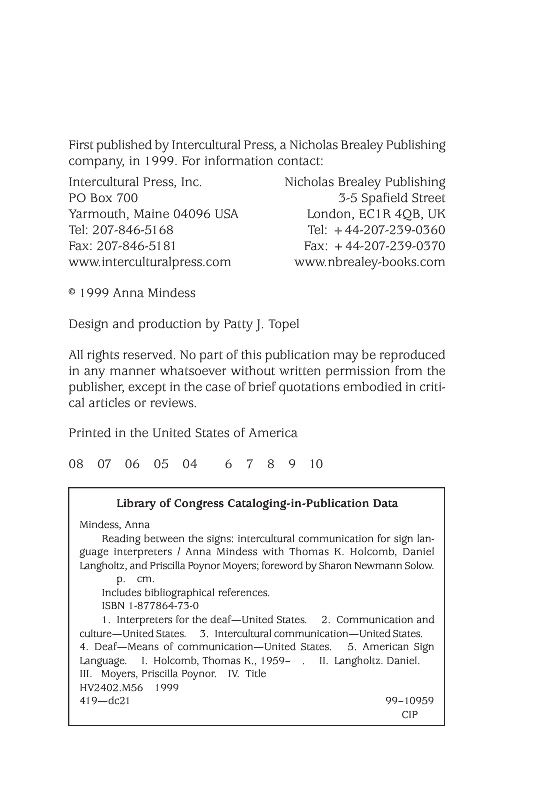 First published by Intercultural Press, a Nicholas Brealey Publishing company, in 1999. For information contact:

Intercultural Press, Inc.
PO Box 700
Yarmouth, Maine 04096 USA
Tel: 207-846-5168
Fax: 207-846-5181
www.interculturalpress.com

Nicholas Brealey Publishing
3-5 Spafield Street
London, EC1R 4QB, UK
Tel: +44-207-239-0360
Fax: +44-207-239-0370
www.nbrealey-books.com

© 1999 Anna Mindess

Design and production by Patty J. Topel

All rights reserved. No part of this publication may be reproduced in any manner whatsoever without written permission from the publisher, except in the case of brief quotations embodied in critical articles or reviews.

Printed in the United States of America

08 07 06 05 04 6 7 8 9 10

Library of Congress Cataloging-in-Publication Data

Mindess, Anna
Reading between the signs: intercultural communication for sign language interpreters / Anna Mindess with Thomas K. Holcomb, Daniel Langholtz, and Priscilla Poynor Moyers; foreword by Sharon Newmann Solow.
p. cm.
Includes bibliographical references.
ISBN 1-877864-73-0
1. Interpreters for the deaf—United States. 2. Communication and culture—United States. 3. Intercultural communication—United States. 4. Deaf—Means of communication—United States. 5. American Sign Language. I. Holcomb, Thomas K., 1959– . II. Langholtz. Daniel. III. Moyers, Priscilla Poynor. IV. Title
HV2402.M56 1999
419—dc21
99-10959
CIP